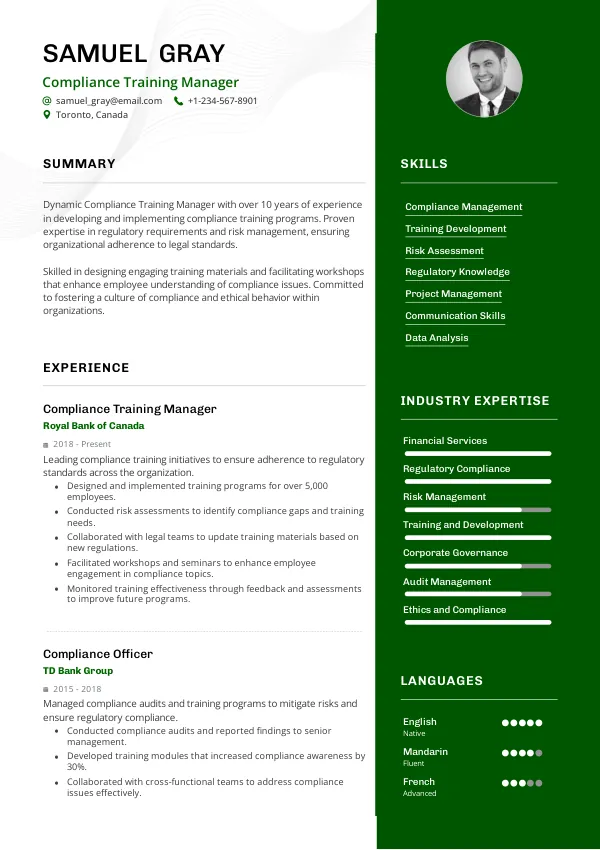 SAMUEL GRAY

Compliance Training Manager

samuel_gray@email.com +1-234-567-8901

Toronto, Canada

SUMMARY

Dynamic Compliance Training Manager with over 10 years of experience in developing and implementing compliance training programs. Proven expertise in regulatory requirements and risk management, ensuring organizational adherence to legal standards.

Skilled in designing engaging training materials and facilitating workshops that enhance employee understanding of compliance issues. Committed to fostering a culture of compliance and ethical behavior within organizations.

EXPERIENCE

Compliance Training Manager

Royal Bank of Canada

2018 - Present

Leading compliance training initiatives to ensure adherence to regulatory standards across the organization.

- Designed and implemented training programs for over 5,000 employees.
- Conducted risk assessments to identify compliance gaps and training needs.
- Collaborated with legal teams to update training materials based on new regulations.
- Facilitated workshops and seminars to enhance employee engagement in compliance topics.
- Monitored training effectiveness through feedback and assessments to improve future programs.

Compliance Officer

TD Bank Group

2015 - 2018

Managed compliance audits and training programs to mitigate risks and ensure regulatory compliance.

- Conducted compliance audits and reported findings to senior management.
- Developed training modules that increased compliance awareness by 30%.
- Collaborated with cross-functional teams to address compliance issues effectively.

SKILLS

Compliance Management

Training Development

Risk Assessment

Regulatory Knowledge

Project Management

Communication Skills

Data Analysis

INDUSTRY EXPERTISE

Financial Services

Regulatory Compliance

Risk Management

Training and Development

Corporate Governance

Audit Management

Ethics and Compliance

LANGUAGES

English
Native

Mandarin
Fluent

French
Advanced